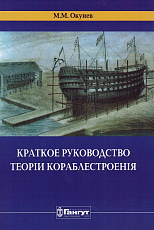 М.М. Окунев

КРАТКОЕ РУКОВОДСТВО ТЕОРІИ КОРАБЛЕСТРОЕНІЯ

Гангут